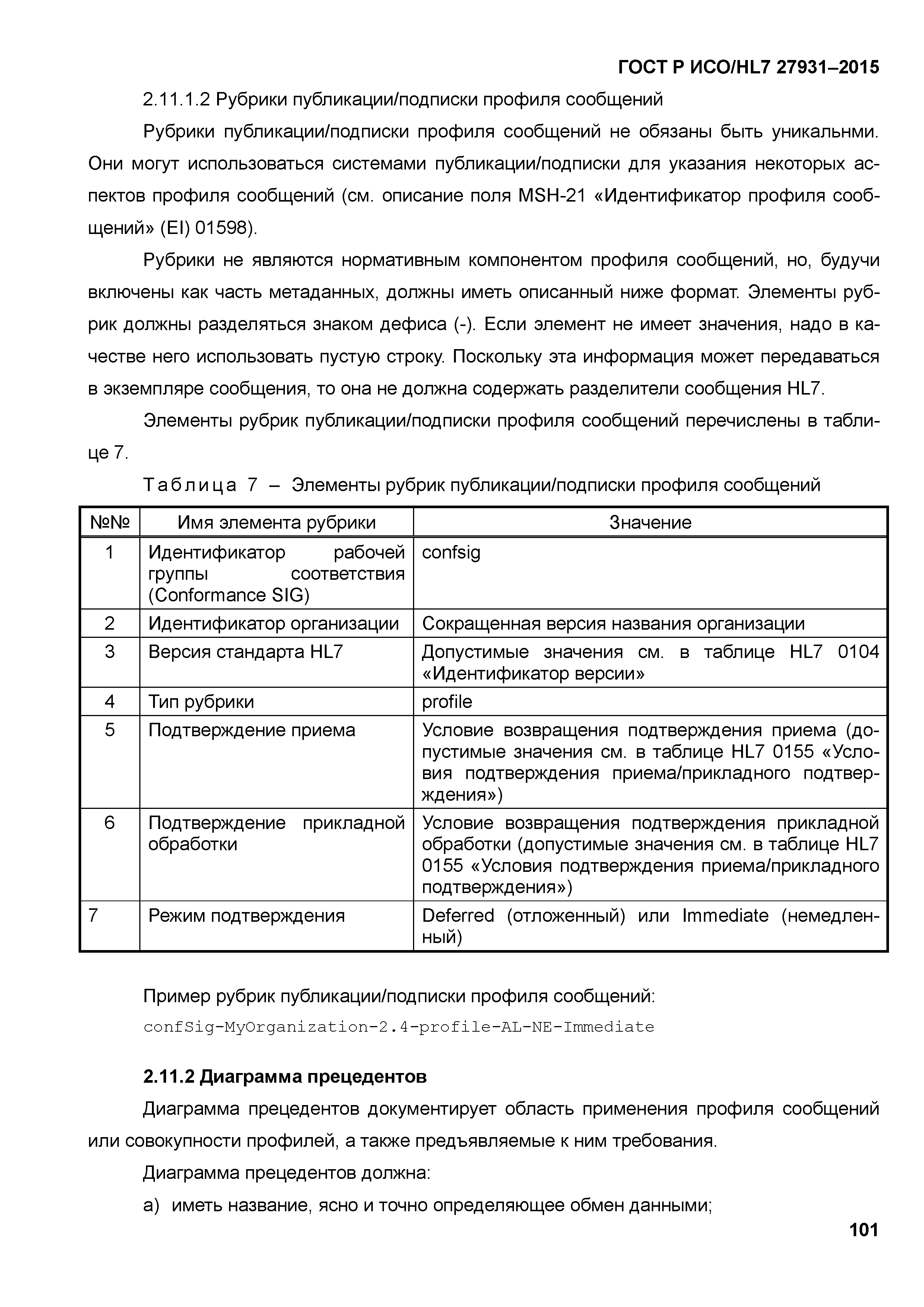 ГОСТ Р ИСО/HL7 27931–2015

2.11.1.2 Рубрики публикации/подписки профиля сообщений

Рубрики публикации/подписки профиля сообщений не обязаны быть уникальнми. Они могут использоваться системами публикации/подписки для указания некоторых аспектов профиля сообщений (см. описание поля MSH-21 «Идентификатор профиля сообщений» (EI) 01598).

Рубрики не являются нормативным компонентом профиля сообщений, но, будучи включены как часть метаданных, должны иметь описанный ниже формат. Элементы рубрик должны разделяться знаком дефиса (-). Если элемент не имеет значения, надо в качестве него использовать пустую строку. Поскольку эта информация может передаваться в экземпляре сообщения, то она не должна содержать разделители сообщения HL7.

Элементы рубрик публикации/подписки профиля сообщений перечислены в таблице 7.

Таблица 7 – Элементы рубрик публикации/подписки профиля сообщений

| №№ | Имя элемента рубрики | Значение |
|---|---|---|
| 1 | Идентификатор рабочей группы соответствия (Conformance SIG) | confsig |
| 2 | Идентификатор организации | Сокращенная версия названия организации |
| 3 | Версия стандарта HL7 | Допустимые значения см. в таблице HL7 0104 «Идентификатор версии» |
| 4 | Тип рубрики | profile |
| 5 | Подтверждение приема | Условие возвращения подтверждения приема (допустимые значения см. в таблице HL7 0155 «Условия подтверждения приема/прикладного подтверждения») |
| 6 | Подтверждение прикладной обработки | Условие возвращения подтверждения прикладной обработки (допустимые значения см. в таблице HL7 0155 «Условия подтверждения приема/прикладного подтверждения») |
| 7 | Режим подтверждения | Deferred (отложенный) или Immediate (немедленный) |

Пример рубрик публикации/подписки профиля сообщений:
confSig-MyOrganization-2.4-profile-AL-NE-Immediate

2.11.2 Диаграмма прецедентов

Диаграмма прецедентов документирует область применения профиля сообщений или совокупности профилей, а также предъявляемые к ним требования.

Диаграмма прецедентов должна:

а) иметь название, ясно и точно определяющее обмен данными;

101